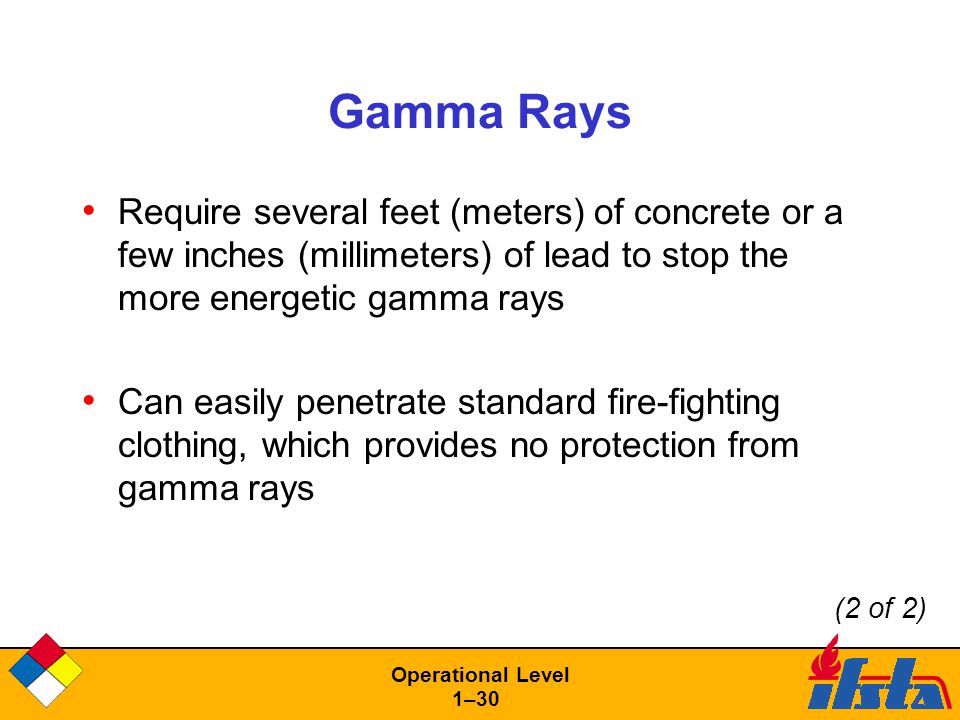 Gamma Rays

• Require several feet (meters) of concrete or a few inches (millimeters) of lead to stop the more energetic gamma rays

• Can easily penetrate standard fire-fighting clothing, which provides no protection from gamma rays

(2 of 2)

Operational Level
1–30

ifsta